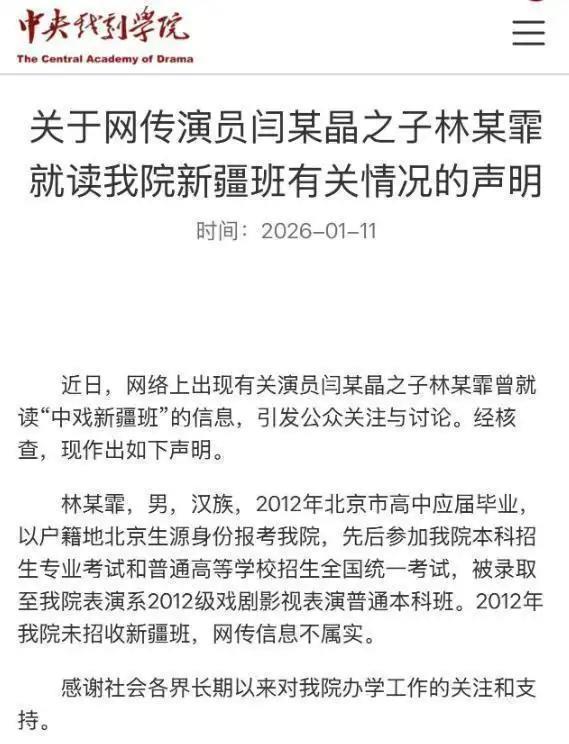 中央戏剧学院
The Central Academy of Drama

关于网传演员闫某晶之子林某霏就读我院新疆班有关情况的声明

时间：2026-01-11

近日，网络上出现有关演员闫某晶之子林某霏曾就读“中戏新疆班”的信息，引发公众关注与讨论。经核查，现作出如下声明。

林某霏，男，汉族，2012年北京市高中应届毕业，以户籍地北京生源身份报考我院，先后参加我院本科招生专业考试和普通高等学校招生全国统一考试，被录取至我院表演系2012级戏剧影视表演普通本科班。2012年我院未招收新疆班，网传信息不属实。

感谢社会各界长期以来对我院办学工作的关注和支持。